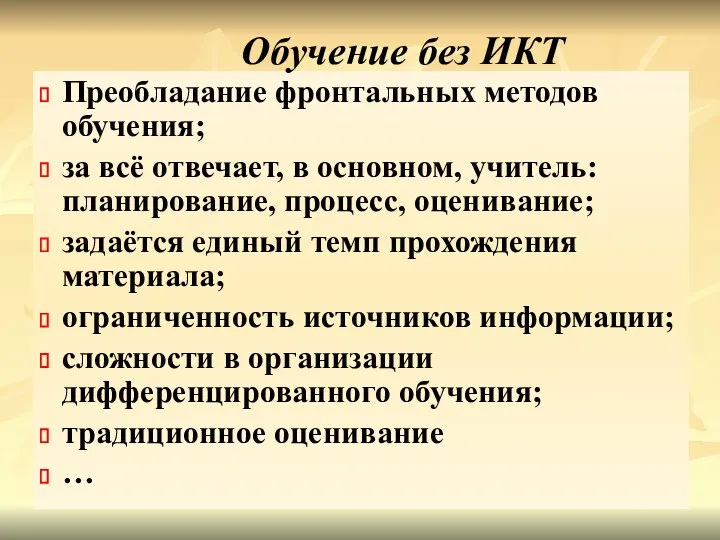 Обучение без ИКТ

Преобладание фронтальных методов обучения;

за всё отвечает, в основном, учитель: планирование, процесс, оценивание;

задаётся единый темп прохождения материала;

ограниченность источников информации;

сложности в организации дифференцированного обучения;

традиционное оценивание

…